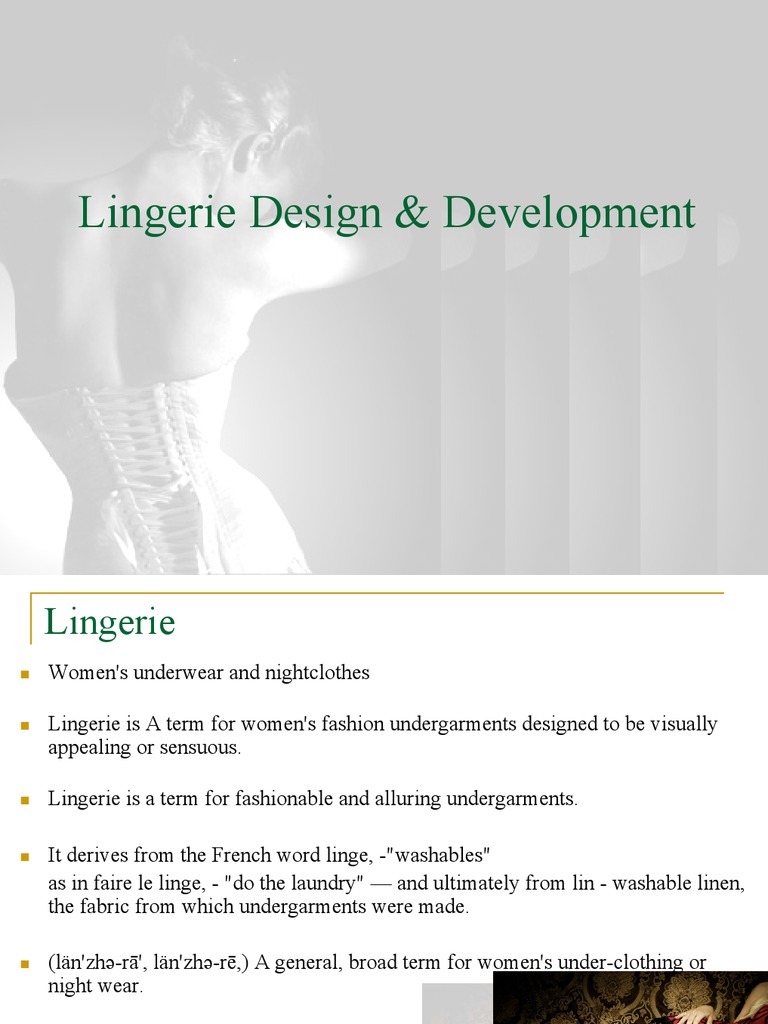 Lingerie Design & Development

Lingerie

• Women's underwear and nightclothes

• Lingerie is A term for women's fashion undergarments designed to be visually appealing or sensuous.

• Lingerie is a term for fashionable and alluring undergarments.

• It derives from the French word linge, -"washables"
as in faire le linge, - "do the laundry" — and ultimately from lin - washable linen, the fabric from which undergarments were made.

• (län'zhə-rā', län'zhə-rē,) A general, broad term for women's under-clothing or night wear.